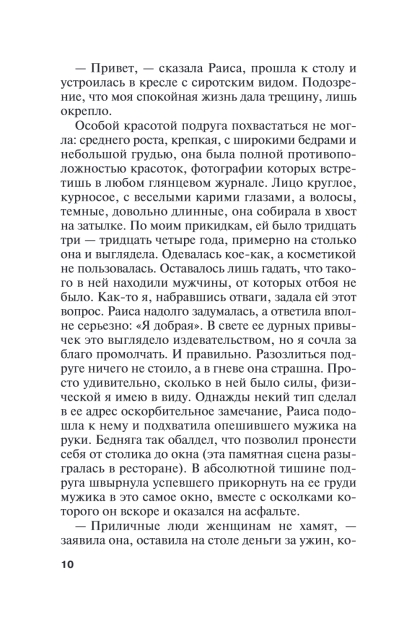 — Привет, — сказала Раиса, прошла к столу и устроилась в кресле с сиротским видом. Подозрение, что моя спокойная жизнь дала трещину, лишь окрепло.

Особой красотой подруга похвастаться не могла: среднего роста, крепкая, с широкими бедрами и небольшой грудью, она была полной противоположностью красоток, фотографии которых встретишь в любом глянцевом журнале. Лицо круглое, курносое, с веселыми карими глазами, а волосы, темные, довольно длинные, она собирала в хвост на затылке. По моим прикидкам, ей было тридцать три — тридцать четыре года, примерно на столько она и выглядела. Одевалась кое-как, а косметикой не пользовалась. Оставалось лишь гадать, что такого в ней находили мужчины, от которых отбоя не было. Как-то я, набравшись отваги, задала ей этот вопрос. Раиса надолго задумалась, а ответила вполне серьезно: «Я добрая». В свете ее дурных привычек это выглядело издевательством, но я сочла за благо промолчать. И правильно. Разозлиться подруге ничего не стоило, а в гневе она страшна. Просто удивительно, сколько в ней было силы, физической я имею в виду. Однажды некий тип сделал в ее адрес оскорбительное замечание, Раиса подошла к нему и подхватила опешившего мужика на руки. Бедняга так обалдел, что позволил пронести себя от столика до окна (эта памятная сцена разыгралась в ресторане). В абсолютной тишине подруга швырнула успевшего прикорнуть на ее груди мужика в это самое окно, вместе с осколками которого он вскоре и оказался на асфальте.

— Приличные люди женщинам не хамят, — заявила она, оставила на столе деньги за ужин, ко-

10